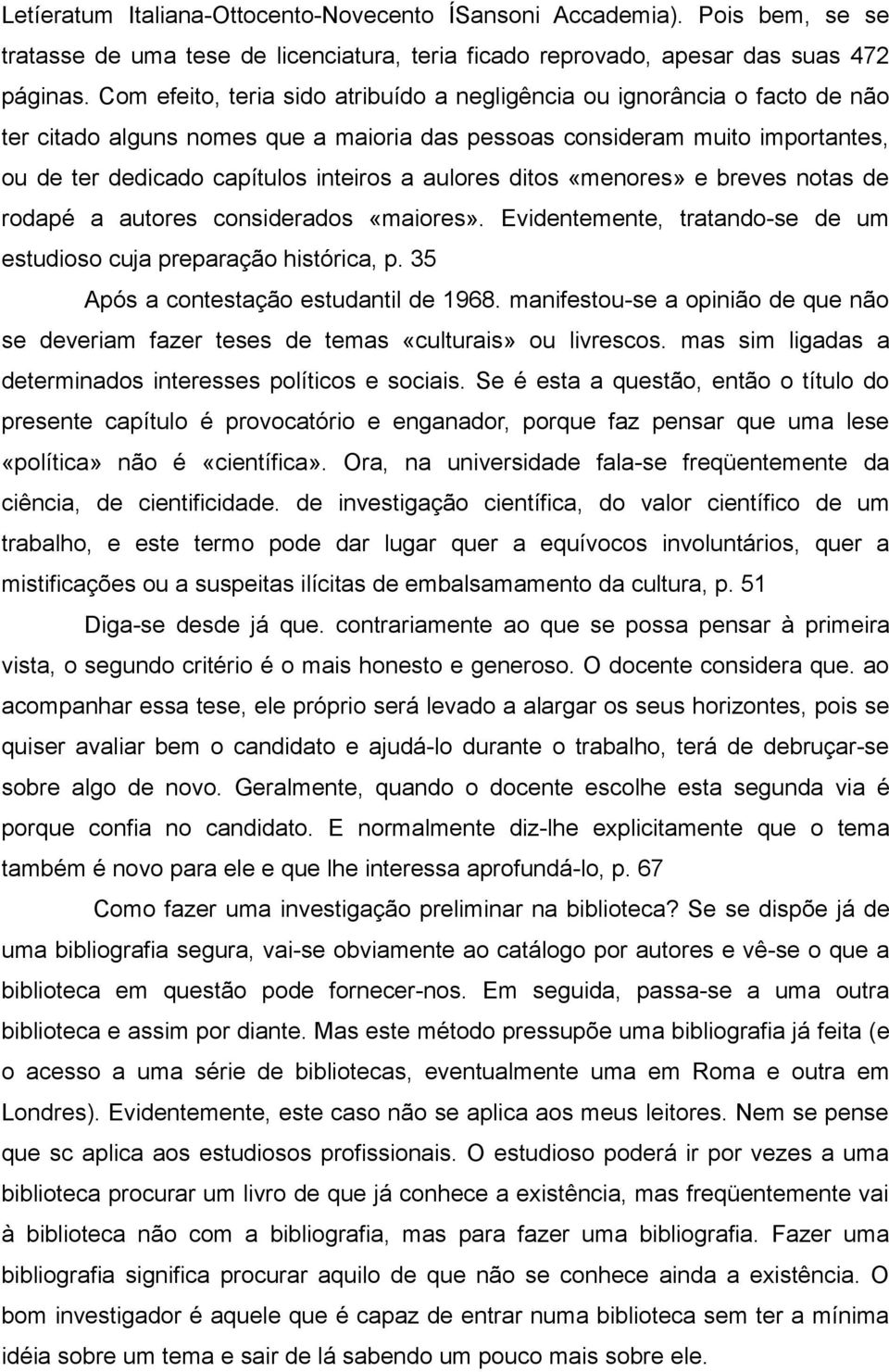 Letíeratum Italiana-Ottocento-Novecento ÍSansoni Accademia). Pois bem, se se tratasse de uma tese de licenciatura, teria ficado reprovado, apesar das suas 472 páginas. Com efeito, teria sido atribuído a negligência ou ignorância o facto de não ter citado alguns nomes que a maioria das pessoas consideram muito importantes, ou de ter dedicado capítulos inteiros a aulores ditos «menores» e breves notas de rodapé a autores considerados «maiores». Evidentemente, tratando-se de um estudioso cuja preparação histórica, p. 35

Após a contestação estudantil de 1968. manifestou-se a opinião de que não se deveriam fazer teses de temas «culturais» ou livrescos. mas sim ligadas a determinados interesses políticos e sociais. Se é esta a questão, então o título do presente capítulo é provocatório e enganador, porque faz pensar que uma lese «política» não é «científica». Ora, na universidade fala-se freqüentemente da ciência, de cientificidade. de investigação científica, do valor científico de um trabalho, e este termo pode dar lugar quer a equívocos involuntários, quer a mistificações ou a suspeitas ilícitas de embalsamamento da cultura, p. 51

Diga-se desde já que. contrariamente ao que se possa pensar à primeira vista, o segundo critério é o mais honesto e generoso. O docente considera que. ao acompanhar essa tese, ele próprio será levado a alargar os seus horizontes, pois se quiser avaliar bem o candidato e ajudá-lo durante o trabalho, terá de debruçar-se sobre algo de novo. Geralmente, quando o docente escolhe esta segunda via é porque confia no candidato. E normalmente diz-lhe explicitamente que o tema também é novo para ele e que lhe interessa aprofundá-lo, p. 67

Como fazer uma investigação preliminar na biblioteca? Se se dispõe já de uma bibliografia segura, vai-se obviamente ao catálogo por autores e vê-se o que a biblioteca em questão pode fornecer-nos. Em seguida, passa-se a uma outra biblioteca e assim por diante. Mas este método pressupõe uma bibliografia já feita (e o acesso a uma série de bibliotecas, eventualmente uma em Roma e outra em Londres). Evidentemente, este caso não se aplica aos meus leitores. Nem se pense que sc aplica aos estudiosos profissionais. O estudioso poderá ir por vezes a uma biblioteca procurar um livro de que já conhece a existência, mas freqüentemente vai à biblioteca não com a bibliografia, mas para fazer uma bibliografia. Fazer uma bibliografia significa procurar aquilo de que não se conhece ainda a existência. O bom investigador é aquele que é capaz de entrar numa biblioteca sem ter a mínima idéia sobre um tema e sair de lá sabendo um pouco mais sobre ele.